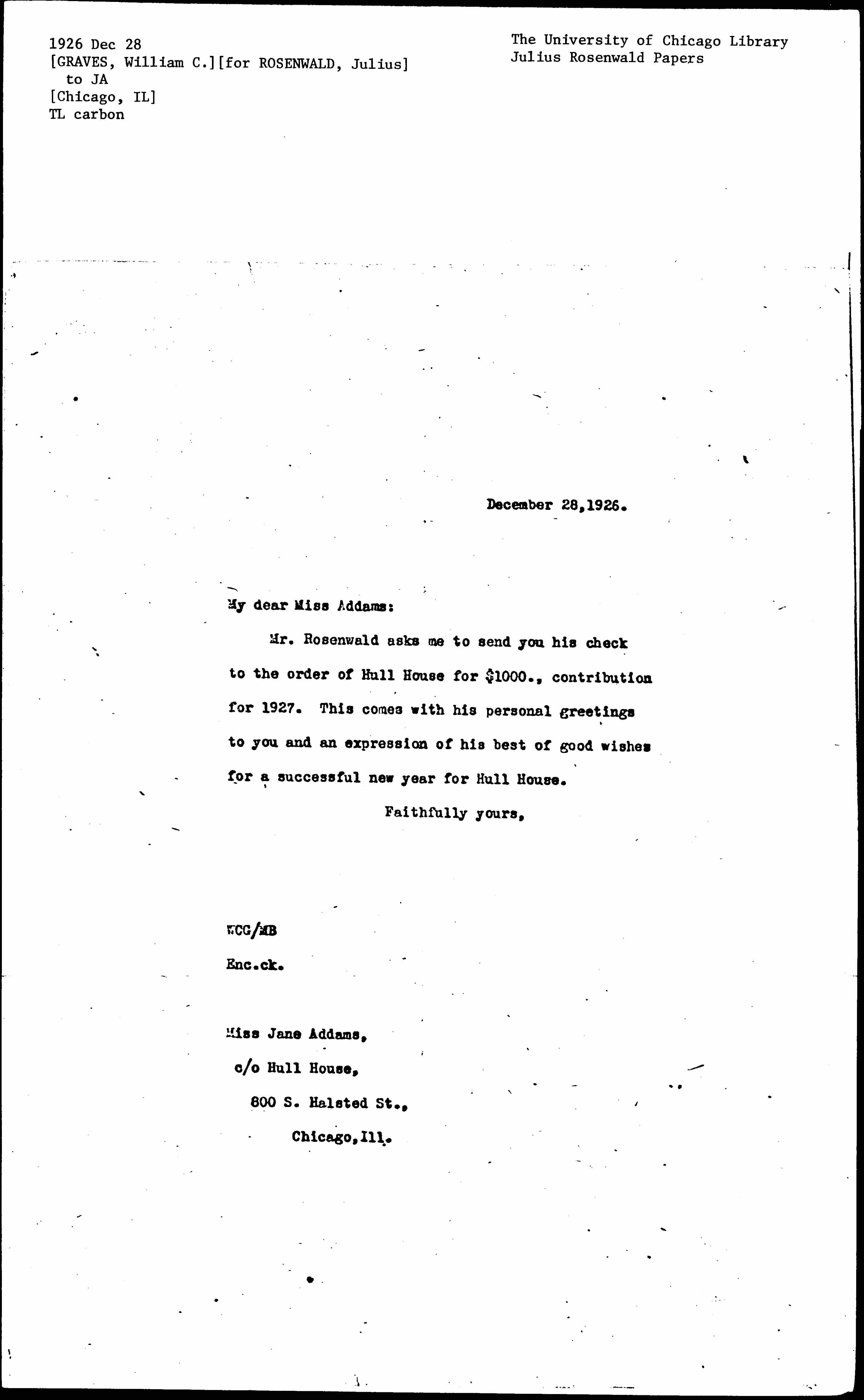 1926 Dec 28
[GRAVES, William C.][for ROSENWALD, Julius]
to JA
[Chicago, IL]
TL carbon

The University of Chicago Library
Julius Rosenwald Papers

December 28,1926.

My dear Miss Addams:

Mr. Rosenwald asks me to send you his check to the order of Hull House for $1000., contribution for 1927. This comes with his personal greetings to you and an expression of his best of good wishes for a successful new year for Hull House.

Faithfully yours,

WCG/MB

Enc.ck.

Miss Jane Addams,
c/o Hull House,
800 S. Halsted St.,
Chicago,Ill.